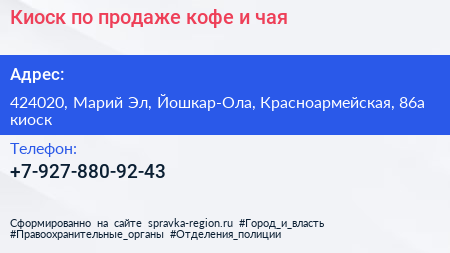 Киоск по продаже кофе и чая

Адрес:

424020, Марий Эл, Йошкар-Ола, Красноармейская, 86а киоск

Телефон:

+7-927-880-92-43

Сформированно на сайте spravka-region.ru #Город_и_власть #Правоохранительные_органы #Отделения_полиции